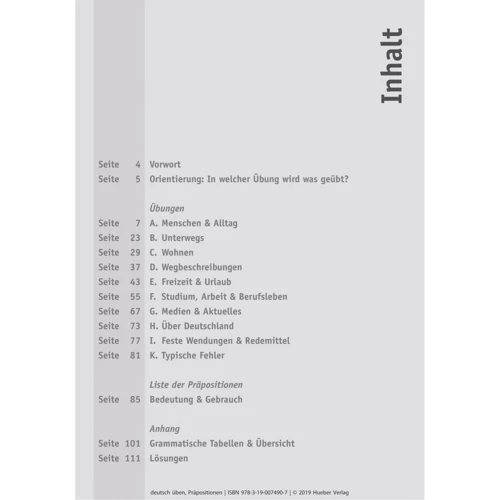 Inhalt

Seite 4 Vorwort
Seite 5 Orientierung: In welcher Übung wird was geübt?

Übungen
Seite 7 A. Menschen & Alltag
Seite 23 B. Unterwegs
Seite 29 C. Wohnen
Seite 37 D. Wegbeschreibungen
Seite 43 E. Freizeit & Urlaub
Seite 55 F. Studium, Arbeit & Berufsleben
Seite 67 G. Medien & Aktuelles
Seite 73 H. Über Deutschland
Seite 77 I. Feste Wendungen & Redemittel
Seite 81 K. Typische Fehler

Liste der Präpositionen
Seite 85 Bedeutung & Gebrauch

Anhang
Seite 101 Grammatische Tabellen & Übersicht
Seite 111 Lösungen

deutsch üben, Präpositionen | ISBN 978-3-19-007490-7 | © 2019 Hueber Verlag